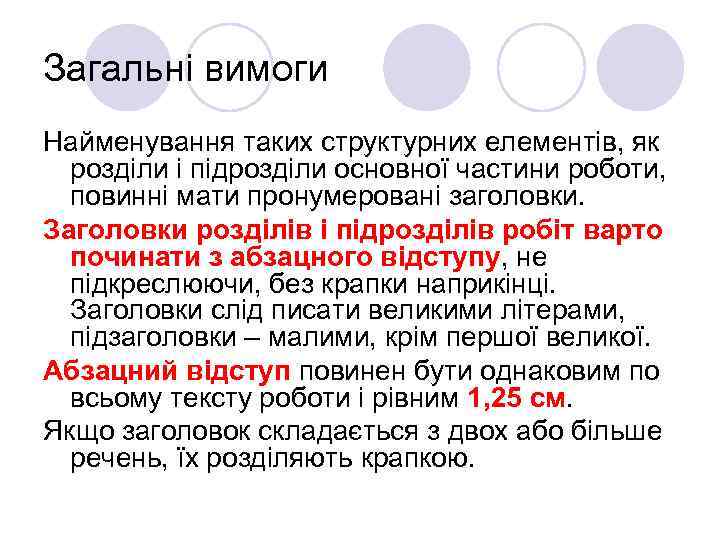 Загальні вимоги

Найменування таких структурних елементів, як розділи і підрозділи основної частини роботи, повинні мати пронумеровані заголовки.

Заголовки розділів і підрозділів робіт варто починати з абзацного відступу, не підкреслюючи, без крапки наприкінці. Заголовки слід писати великими літерами, підзаголовки – малими, крім першої великої.

Абзацний відступ повинен бути однаковим по всьому тексту роботи і рівним 1,25 см.

Якщо заголовок складається з двох або більше речень, їх розділяють крапкою.